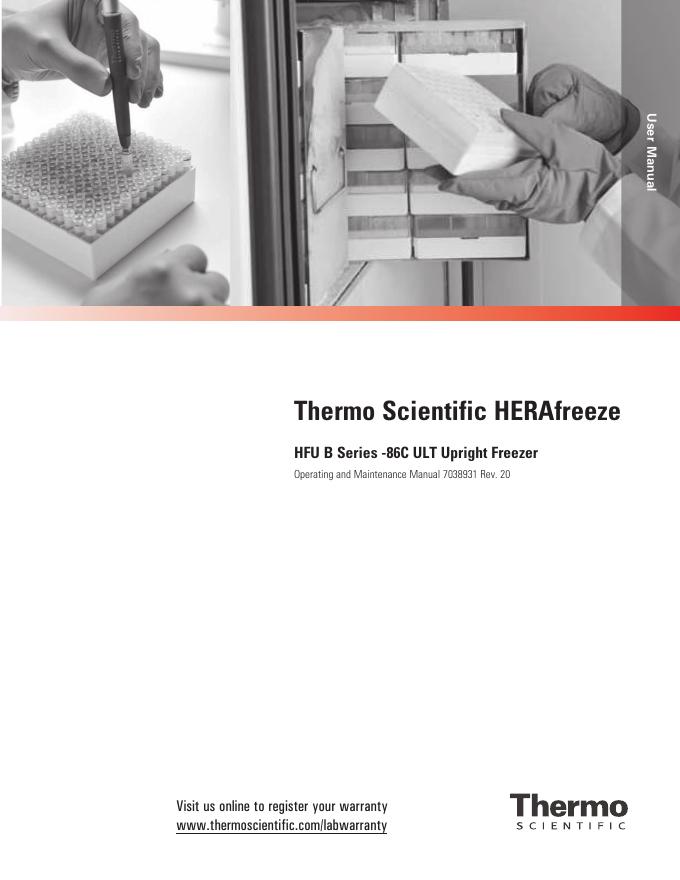 User Manual

Thermo Scientific HERAfreeze

HFU B Series -86C ULT Upright Freezer

Operating and Maintenance Manual 7038931 Rev. 20

Visit us online to register your warranty
www.thermoscientific.com/labwarranty

Thermo
SCIENTIFIC